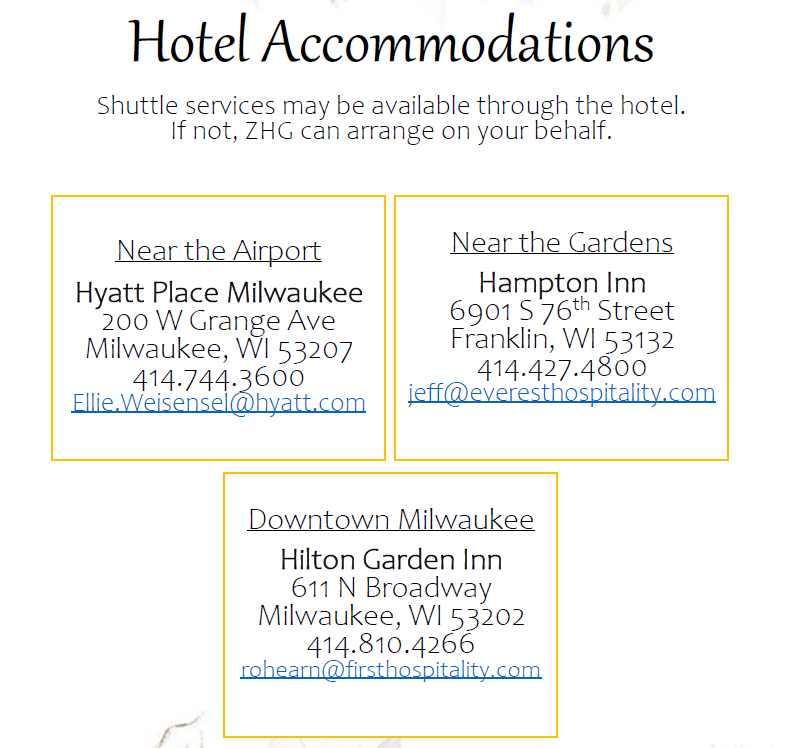 Hotel Accommodations

Shuttle services may be available through the hotel. If not, ZHG can arrange on your behalf.

Near the Airport
Hyatt Place Milwaukee
200 W Grange Ave
Milwaukee, WI 53207
414.744.3600
Ellie.Weisensel@hyatt.com

Near the Gardens
Hampton Inn
6901 S 76$^{th}$ Street
Franklin, WI 53132
414.427.4800
jeff@everesthospitality.com

Downtown Milwaukee
Hilton Garden Inn
611 N Broadway
Milwaukee, WI 53202
414.810.4266
rohearn@firsthospitality.com